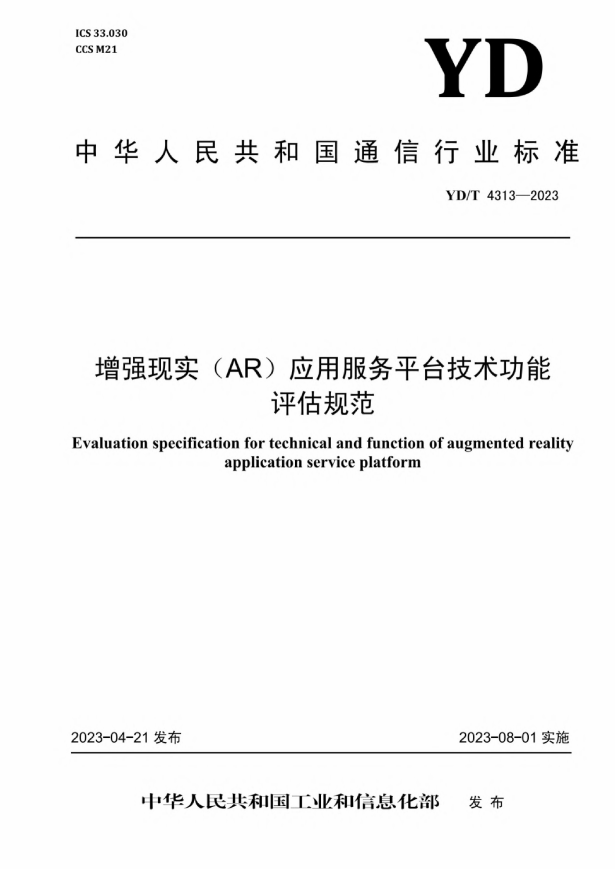 ICS 33.030
CCS M21

YD

中华人民共和国通信行业标准

YD/T 4313—2023

增强现实（AR）应用服务平台技术功能评估规范

Evaluation specification for technical and function of augmented reality application service platform

2023-04-21 发布

2023-08-01 实施

中华人民共和国工业和信息化部 发布